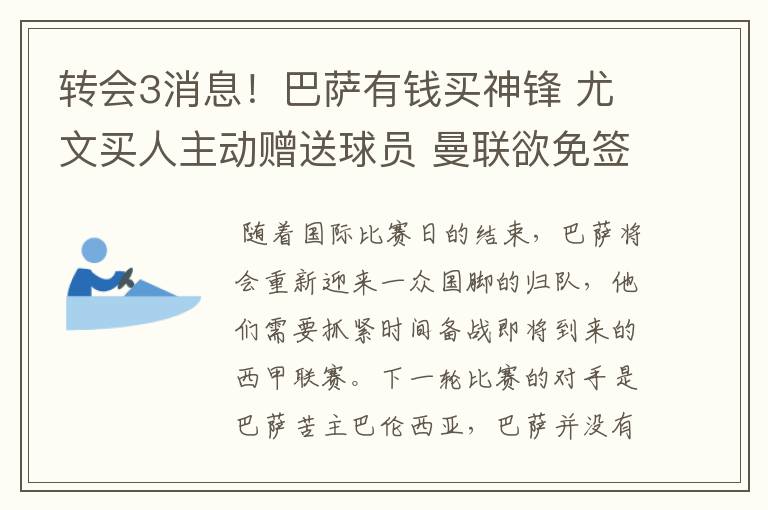 转会3消息！巴萨有钱买神锋 尤文买人主动赠送球员 曼联欲免签

随着国际比赛日的结束，巴萨将会重新迎来一众国脚的归队，他们需要抓紧时间备战即将到来的西甲联赛。下一轮比赛的对手是巴萨苦主巴伦西亚，巴萨并没有